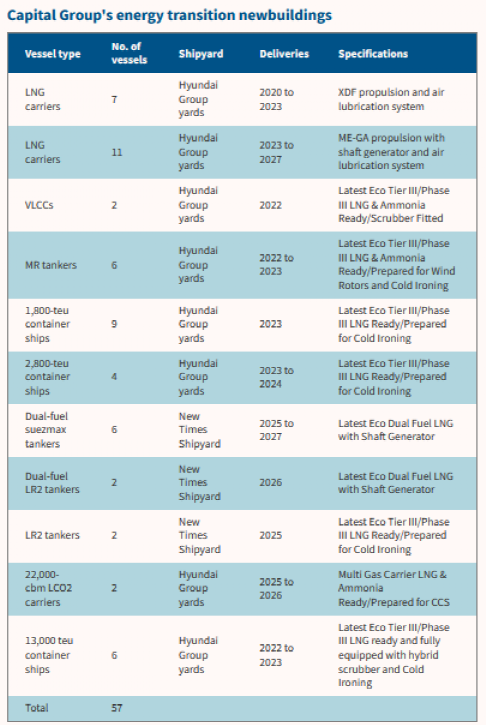 Capital Group's energy transition newbuildings

| Vessel type | No. of vessels | Shipyard | Deliveries | Specifications |
|---|---|---|---|---|
| LNG carriers | 7 | Hyundai Group yards | 2020 to 2023 | XDF propulsion and air lubrication system |
| LNG carriers | 11 | Hyundai Group yards | 2023 to 2027 | ME-GA propulsion with shaft generator and air lubrication system |
| VLCCs | 2 | Hyundai Group yards | 2022 | Latest Eco Tier III/Phase III LNG & Ammonia Ready/Scrubber Fitted |
| MR tankers | 6 | Hyundai Group yards | 2022 to 2023 | Latest Eco Tier III/Phase III LNG & Ammonia Ready/Prepared for Wind Rotors and Cold Ironing |
| 1,800-teu container ships | 9 | Hyundai Group yards | 2023 | Latest Eco Tier III/Phase III LNG Ready/Prepared for Cold Ironing |
| 2,800-teu container ships | 4 | Hyundai Group yards | 2023 to 2024 | Latest Eco Tier III/Phase III LNG Ready/Prepared for Cold Ironing |
| Dual-fuel suezmax tankers | 6 | New Times Shipyard | 2025 to 2027 | Latest Eco Dual Fuel LNG with Shaft Generator |
| Dual-fuel LR2 tankers | 2 | New Times Shipyard | 2026 | Latest Eco Dual Fuel LNG with Shaft Generator |
| LR2 tankers | 2 | New Times Shipyard | 2025 | Latest Eco Tier III/Phase III LNG Ready/Prepared for Cold Ironing |
| 22,000-cbm LCO2 carriers | 2 | Hyundai Group yards | 2025 to 2026 | Multi Gas Carrier LNG & Ammonia Ready/Prepared for CCS |
| 13,000 teu container ships | 6 | Hyundai Group yards | 2022 to 2023 | Latest Eco Tier III/Phase III LNG ready and fully equipped with hybrid scrubber and Cold Ironing |
| Total | 57 | | | |